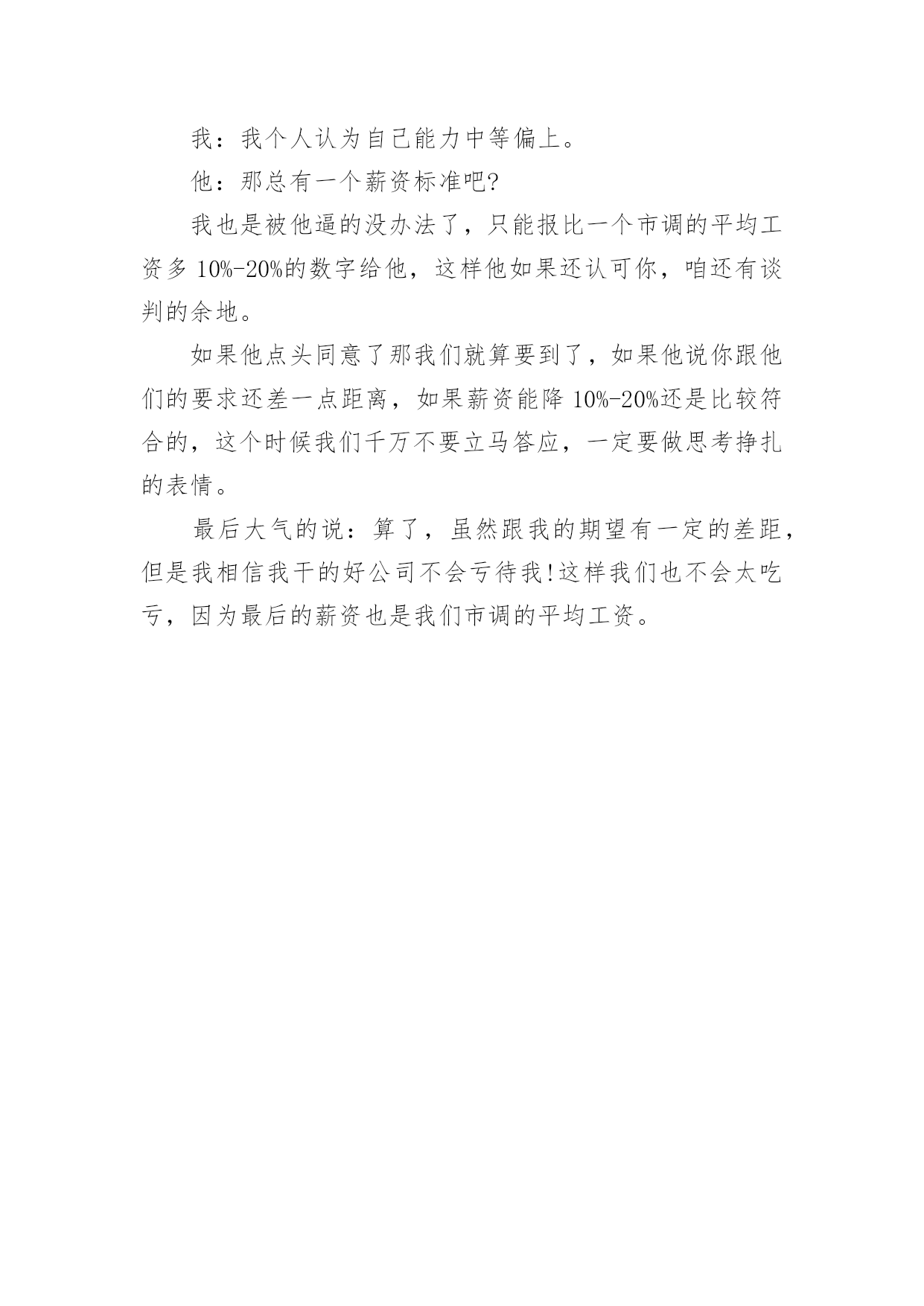 我：我个人认为自己能力中等偏上。

他：那总有一个薪资标准吧?

我也是被他逼的没办法了，只能报比一个市调的平均工资多 10%-20%的数字给他，这样他如果还认可你，咱还有谈判的余地。

如果他点头同意了那我们就算要到了，如果他说你跟他们的要求还差一点距离，如果薪资能降 10%-20%还是比较符合的，这个时候我们千万不要立马答应，一定要做思考挣扎的表情。

最后大气的说：算了，虽然跟我的期望有一定的差距，但是我相信我干的好公司不会亏待我!这样我们也不会太吃亏，因为最后的薪资也是我们市调的平均工资。